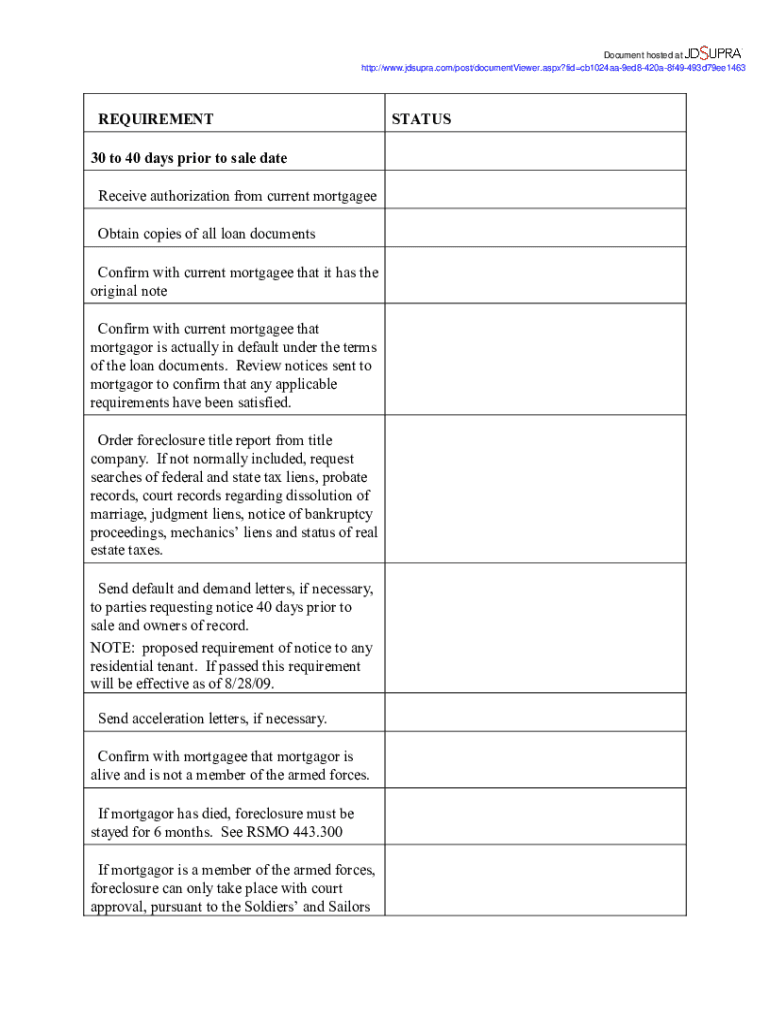 Document hosted at JDSUPRA
http://www.jdsupra.com/post/documentViewer.aspx?fid=cb1024aa-9ed8-420a-8f49-493d79ee1463

| REQUIREMENT | STATUS |
|---|---|
| 30 to 40 days prior to sale date | |
| Receive authorization from current mortgagee | |
| Obtain copies of all loan documents | |
| Confirm with current mortgagee that it has the original note | |
| Confirm with current mortgagee that mortgagor is actually in default under the terms of the loan documents. Review notices sent to mortgagor to confirm that any applicable requirements have been satisfied. | |
| Order foreclosure title report from title company. If not normally included, request searches of federal and state tax liens, probate records, court records regarding dissolution of marriage, judgment liens, notice of bankruptcy proceedings, mechanics' liens and status of real estate taxes. | |
| Send default and demand letters, if necessary, to parties requesting notice 40 days prior to sale and owners of record. NOTE: proposed requirement of notice to any residential tenant. If passed this requirement will be effective as of 8/28/09. | |
| Send acceleration letters, if necessary. | |
| Confirm with mortgagee that mortgagor is alive and is not a member of the armed forces. | |
| If mortgagor has died, foreclosure must be stayed for 6 months. See RSMO 443.300 | |
| If mortgagor is a member of the armed forces, foreclosure can only take place with court approval, pursuant to the Soldiers' and Sailors | |